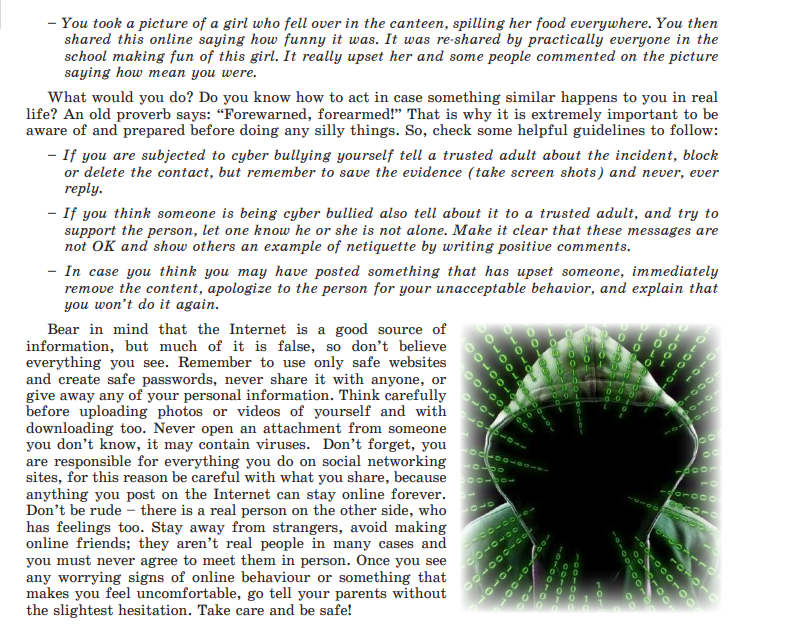 - You took a picture of a girl who fell over in the canteen, spilling her food everywhere. You then shared this online saying how funny it was. It was re-shared by practically everyone in the school making fun of this girl. It really upset her and some people commented on the picture saying how mean you were.

What would you do? Do you know how to act in case something similar happens to you in real life? An old proverb says: "Forewarned, forearmed!" That is why it is extremely important to be aware of and prepared before doing any silly things. So, check some helpful guidelines to follow:

- If you are subjected to cyber bullying yourself tell a trusted adult about the incident, block or delete the contact, but remember to save the evidence (take screen shots) and never, ever reply.

- If you think someone is being cyber bullied also tell about it to a trusted adult, and try to support the person, let one know he or she is not alone. Make it clear that these messages are not OK and show others an example of netiquette by writing positive comments.

- In case you think you may have posted something that has upset someone, immediately remove the content, apologize to the person for your unacceptable behavior, and explain that you won't do it again.

Bear in mind that the Internet is a good source of information, but much of it is false, so don't believe everything you see. Remember to use only safe websites and create safe passwords, never share it with anyone, or give away any of your personal information. Think carefully before uploading photos or videos of yourself and with downloading too. Never open an attachment from someone you don't know, it may contain viruses. Don't forget, you are responsible for everything you do on social networking sites, for this reason be careful with what you share, because anything you post on the Internet can stay online forever. Don't be rude – there is a real person on the other side, who has feelings too. Stay away from strangers, avoid making online friends; they aren't real people in many cases and you must never agree to meet them in person. Once you see any worrying signs of online behaviour or something that makes you feel uncomfortable, go tell your parents without the slightest hesitation. Take care and be safe!